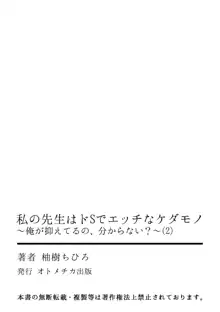 私の先生はドSでエッチなケダモノ
～俺が抑えてるの、分からない？～(2)

著者　柚樹ちひろ

発行　オトメチカ出版

本書の無断転載・複製等は著作権法上禁止されております。